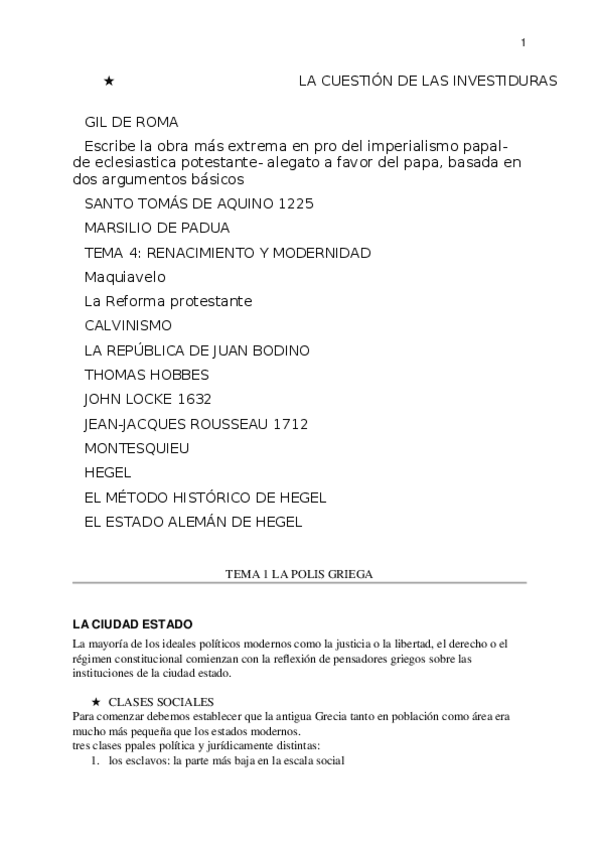 1

★ LA CUESTIÓN DE LAS INVESTIDURAS

GIL DE ROMA

Escribe la obra más extrema en pro del imperialismo papal- de eclesiastica potestante- alegato a favor del papa, basada en dos argumentos básicos

SANTO TOMÁS DE AQUINO 1225

MARSILIO DE PADUA

TEMA 4: RENACIMIENTO Y MODERNIDAD

Maquiavelo

La Reforma protestante

CALVINISMO

LA REPÚBLICA DE JUAN BODINO

THOMAS HOBBES

JOHN LOCKE 1632

JEAN-JACQUES ROUSSEAU 1712

MONTESQUIEU

HEGEL

EL MÉTODO HISTÓRICO DE HEGEL

EL ESTADO ALEMÁN DE HEGEL

TEMA 1 LA POLIS GRIEGA

LA CIUDAD ESTADO

La mayoría de los ideales políticos modernos como la justicia o la libertad, el derecho o el régimen constitucional comienzan con la reflexión de pensadores griegos sobre las instituciones de la ciudad estado.

★ CLASES SOCIALES

Para comenzar debemos establecer que la antigua Grecia tanto en población como área era mucho más pequeña que los estados modernos.
tres clases ppales política y jurídicamente distintas:
1. los esclavos: la parte más baja en la escala social